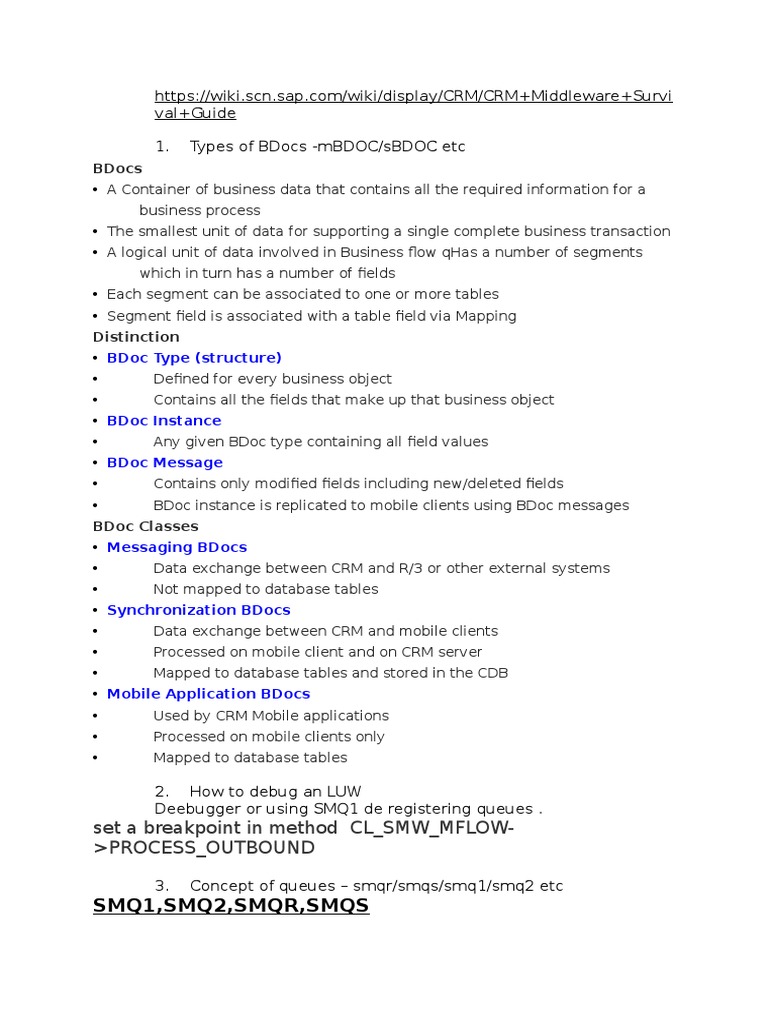 https://wiki.scn.sap.com/wiki/display/CRM/CRM+Middleware+Survival+Guide

1. Types of BDocs -mBDOC/sBDOC etc

BDocs
• A Container of business data that contains all the required information for a business process
• The smallest unit of data for supporting a single complete business transaction
• A logical unit of data involved in Business flow qHas a number of segments which in turn has a number of fields
• Each segment can be associated to one or more tables
• Segment field is associated with a table field via Mapping
Distinction
• BDoc Type (structure)
• Defined for every business object
• Contains all the fields that make up that business object
• BDoc Instance
• Any given BDoc type containing all field values
• BDoc Message
• Contains only modified fields including new/deleted fields
• BDoc instance is replicated to mobile clients using BDoc messages
BDoc Classes
• Messaging BDocs
• Data exchange between CRM and R/3 or other external systems
• Not mapped to database tables
• Synchronization BDocs
• Data exchange between CRM and mobile clients
• Processed on mobile client and on CRM server
• Mapped to database tables and stored in the CDB
• Mobile Application BDocs
• Used by CRM Mobile applications
• Processed on mobile clients only
• Mapped to database tables

2. How to debug an LUW
Deebugger or using SMQ1 de registering queues .
set a breakpoint in method CL_SMW_MFLOW->PROCESS_OUTBOUND

3. Concept of queues – smqr/smqs/smq1/smq2 etc
SMQ1,SMQ2,SMQR,SMQS